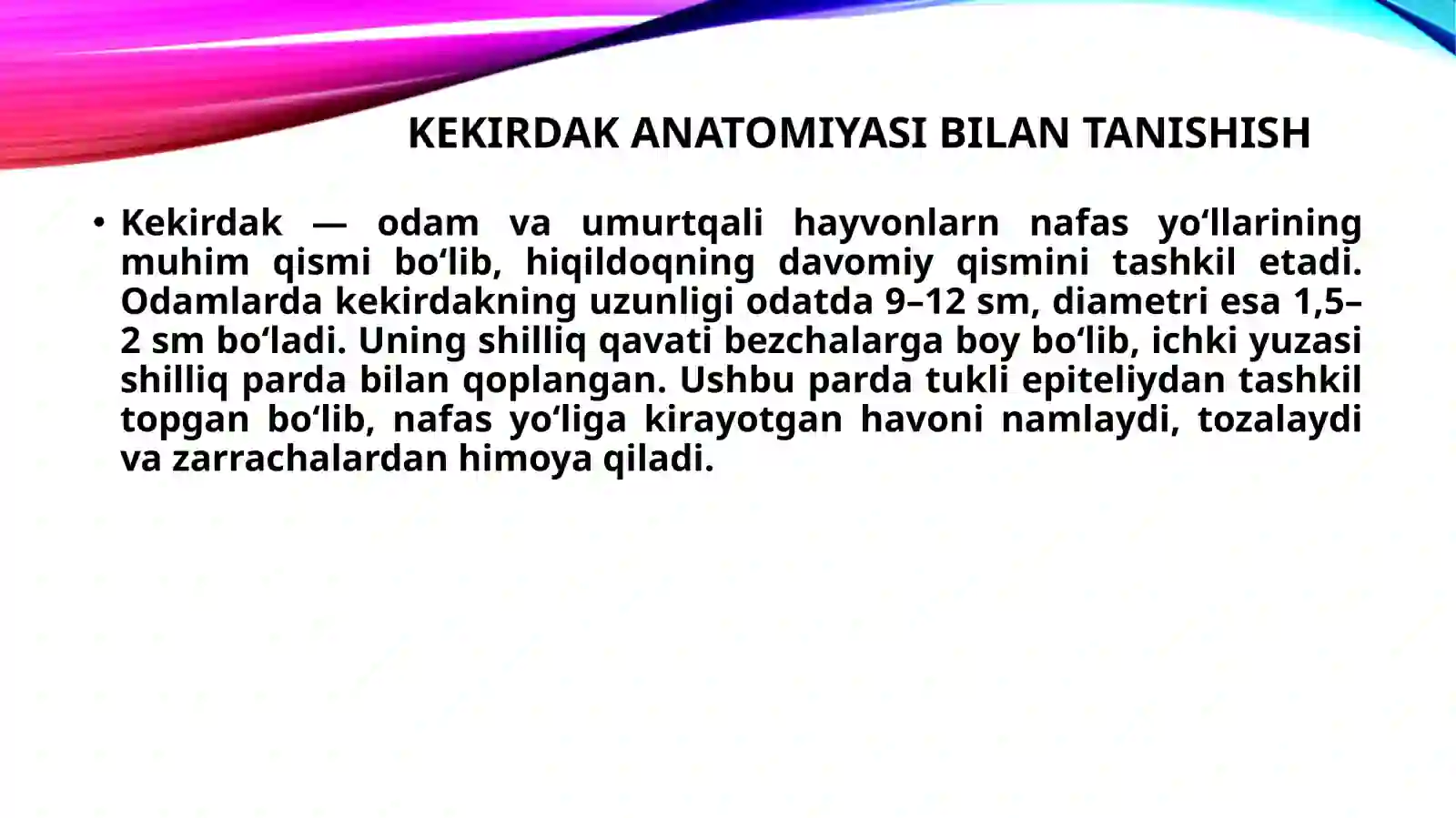 KEKIRDAK ANATOMIYASI BILAN TANISHISH

• Kekirdak — odam va umurtqali hayvonlarn nafas yo‘llarining muhim qismi bo‘lib, hiqildoqning davomiy qismini tashkil etadi. Odamlarda kekirdakning uzunligi odatda 9–12 sm, diametri esa 1,5–2 sm bo‘ladi. Uning shilliq qavati bezchalarga boy bo‘lib, ichki yuzasi shilliq parda bilan qoplangan. Ushbu parda tukli epiteliydan tashkil topgan bo‘lib, nafas yo‘liga kirayotgan havoni namlaydi, tozalaydi va zarrachalardan himoya qiladi.